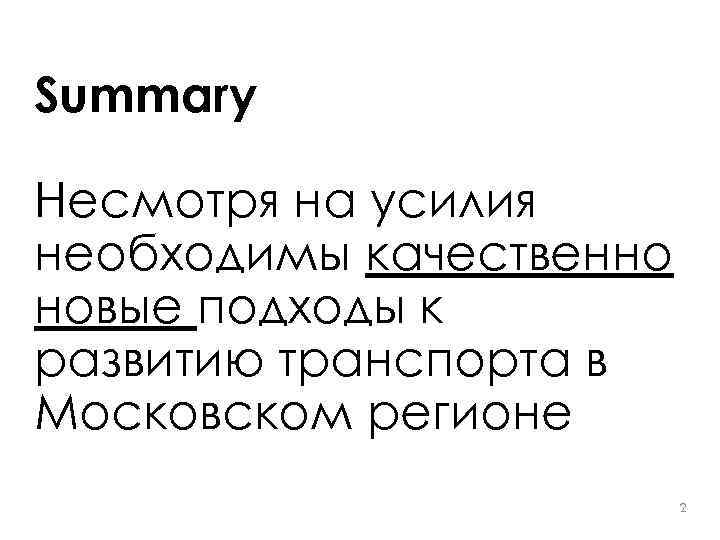 Summary

Несмотря на усилия необходимы качественно новые подходы к развитию транспорта в Московском регионе

2